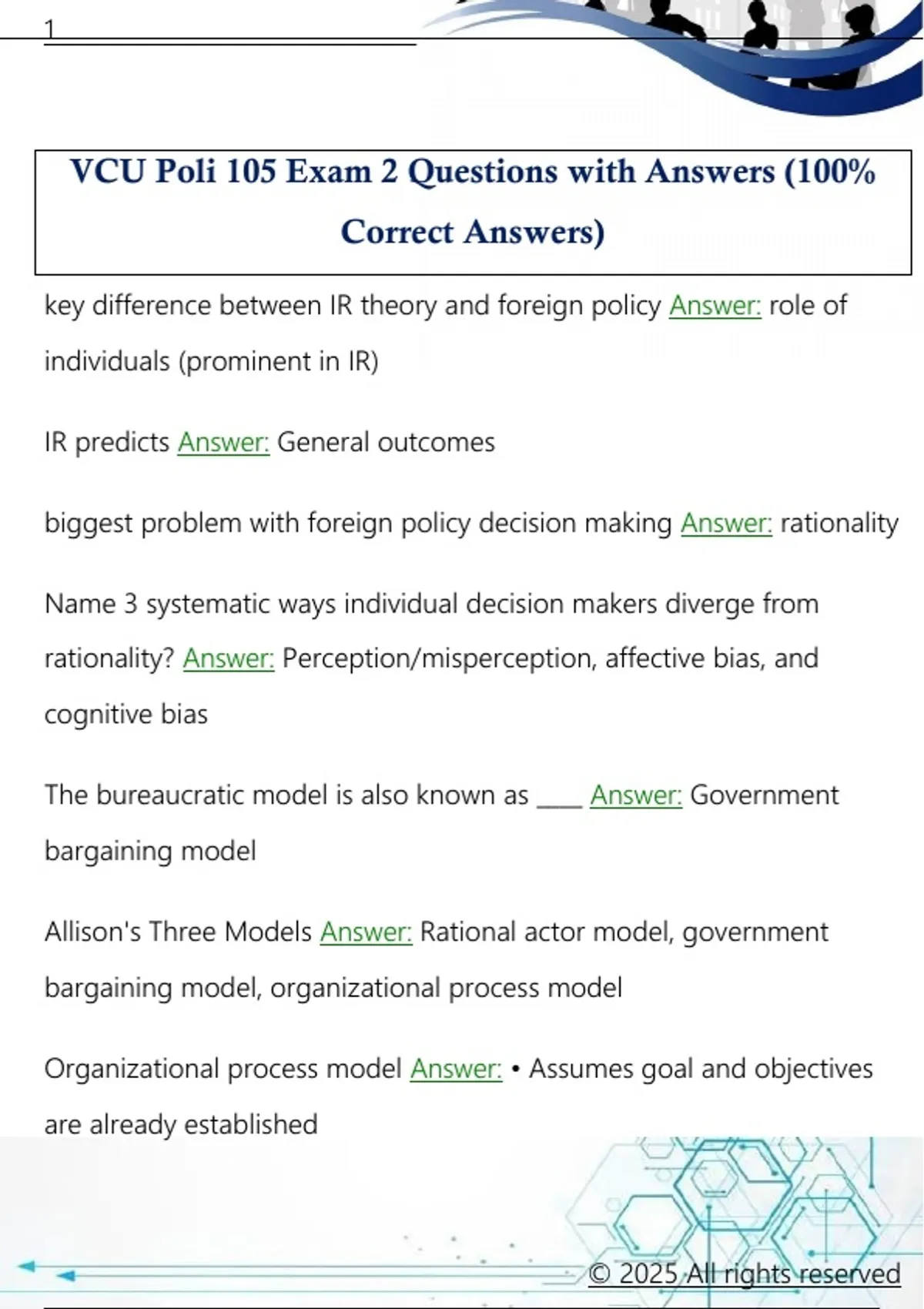 1

VCU Poli 105 Exam 2 Questions with Answers (100% Correct Answers)

key difference between IR theory and foreign policy Answer: role of individuals (prominent in IR)

IR predicts Answer: General outcomes

biggest problem with foreign policy decision making Answer: rationality

Name 3 systematic ways individual decision makers diverge from rationality? Answer: Perception/misperception, affective bias, and cognitive bias

The bureaucratic model is also known as ____ Answer: Government bargaining model

Allison's Three Models Answer: Rational actor model, government bargaining model, organizational process model

Organizational process model Answer: • Assumes goal and objectives are already established

© 2025 All rights reserved